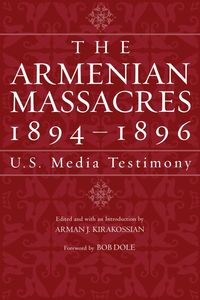 THE
ARMENIAN
MASSACRES
1894–1896

U.S. Media Testimony

Edited and with an Introduction by
ARMAN J. KIRAKOSSIAN

Foreword by BOB DOLE